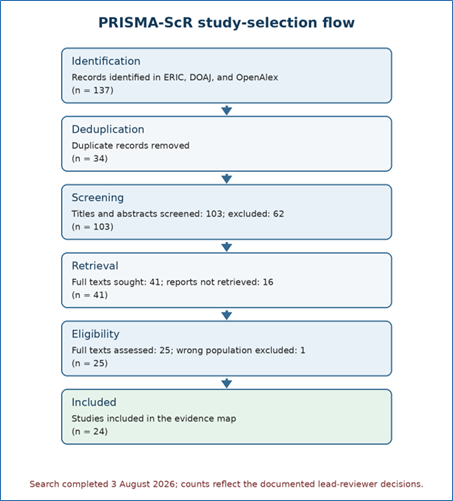 PRISMA-ScR study-selection flow

Identification
Records identified in ERIC, DOAJ, and OpenAlex
(n = 137)

Deduplication
Duplicate records removed
(n = 34)

Screening
Titles and abstracts screened: 103; excluded: 62
(n = 103)

Retrieval
Full texts sought: 41; reports not retrieved: 16
(n = 41)

Eligibility
Full texts assessed: 25; wrong population excluded: 1
(n = 25)

Included
Studies included in the evidence map
(n = 24)

Search completed 3 August 2026; counts reflect the documented lead-reviewer decisions.